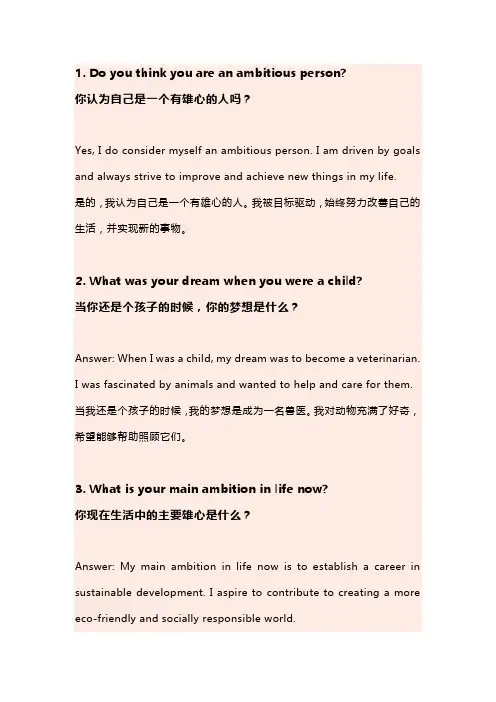 1. Do you think you are an ambitious person?
你认为自己是一个有雄心的人吗？

Yes, I do consider myself an ambitious person. I am driven by goals and always strive to improve and achieve new things in my life.
是的，我认为自己是一个有雄心的人。我被目标驱动，始终努力改善自己的生活，并实现新的事物。

2. What was your dream when you were a child?
当你还是个孩子的时候，你的梦想是什么？

Answer: When I was a child, my dream was to become a veterinarian. I was fascinated by animals and wanted to help and care for them.
当我还是个孩子的时候，我的梦想是成为一名兽医。我对动物充满了好奇，希望能够帮助照顾它们。

3. What is your main ambition in life now?
你现在生活中的主要雄心是什么？

Answer: My main ambition in life now is to establish a career in sustainable development. I aspire to contribute to creating a more eco-friendly and socially responsible world.